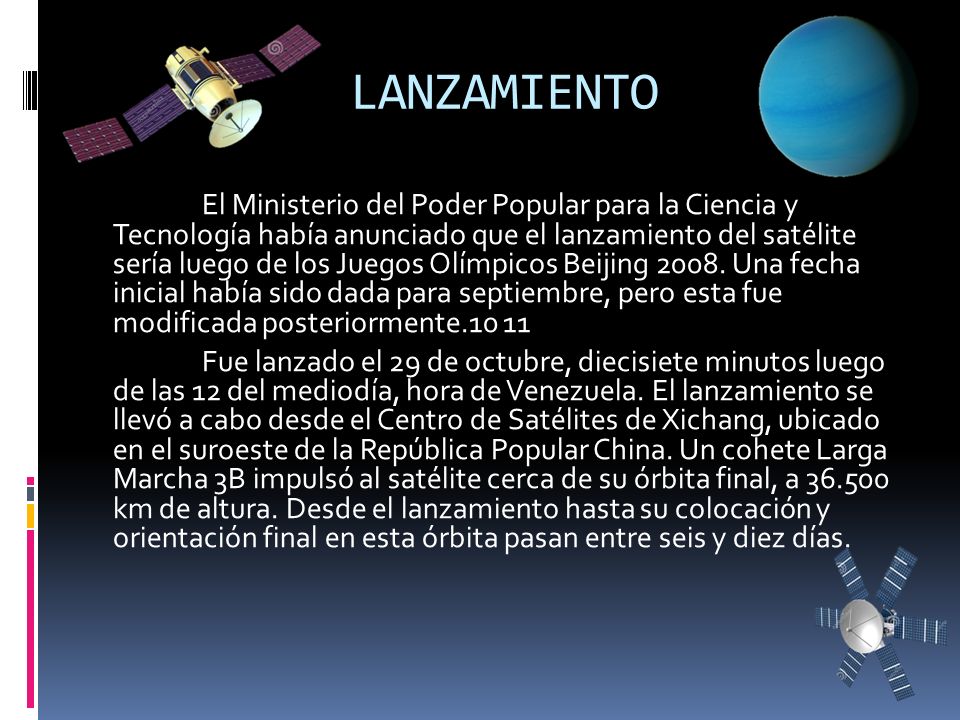 LANZAMIENTO

El Ministerio del Poder Popular para la Ciencia y Tecnología había anunciado que el lanzamiento del satélite sería luego de los Juegos Olímpicos Beijing 2008. Una fecha inicial había sido dada para septiembre, pero esta fue modificada posteriormente.10 11

Fue lanzado el 29 de octubre, diecisiete minutos luego de las 12 del mediodía, hora de Venezuela. El lanzamiento se llevó a cabo desde el Centro de Satélites de Xichang, ubicado en el suroeste de la República Popular China. Un cohete Larga Marcha 3B impulsó al satélite cerca de su órbita final, a 36.500 km de altura. Desde el lanzamiento hasta su colocación y orientación final en esta órbita pasan entre seis y diez días.